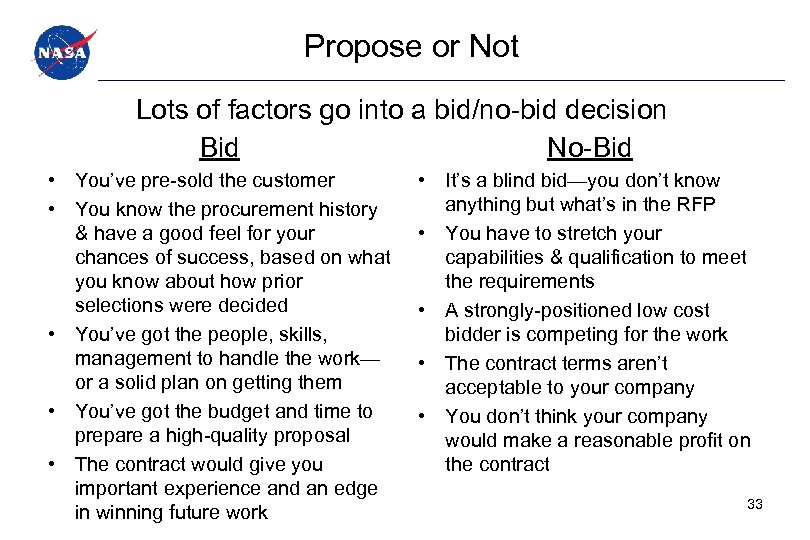 NASA

Propose or Not

Lots of factors go into a bid/no-bid decision

Bid

• You've pre-sold the customer
• You know the procurement history & have a good feel for your chances of success, based on what you know about how prior selections were decided
• You've got the people, skills, management to handle the work—or a solid plan on getting them
• You've got the budget and time to prepare a high-quality proposal
• The contract would give you important experience and an edge in winning future work

No-Bid

• It's a blind bid—you don't know anything but what's in the RFP
• You have to stretch your capabilities & qualification to meet the requirements
• A strongly-positioned low cost bidder is competing for the work
• The contract terms aren't acceptable to your company
• You don't think your company would make a reasonable profit on the contract

33